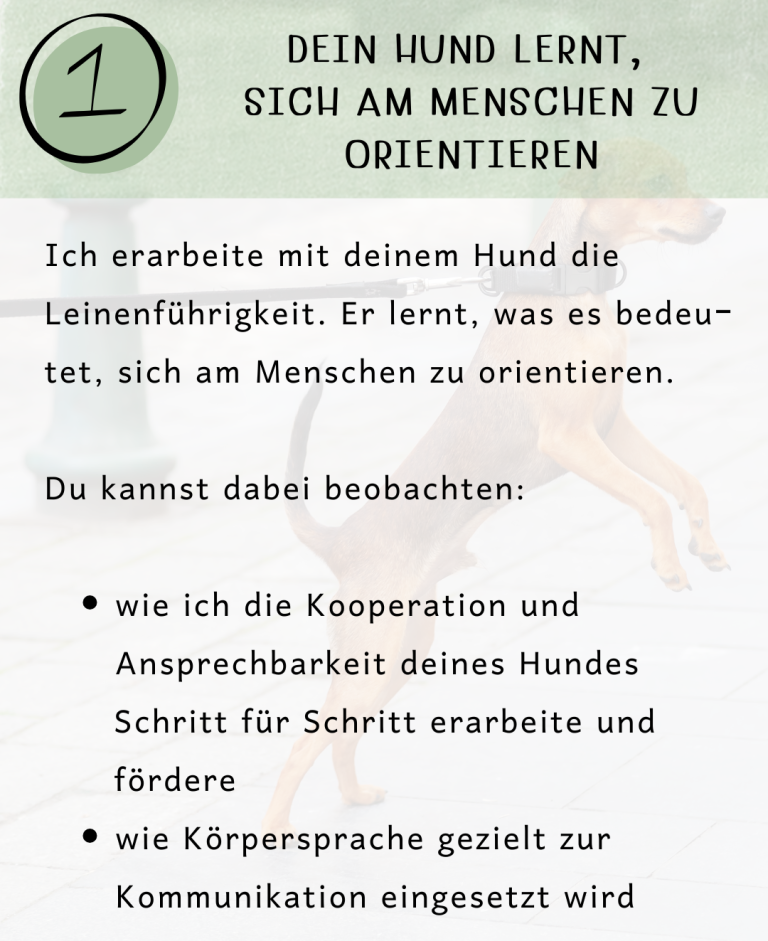 1

DEIN HUND LERNT, SICH AM MENSCHEN ZU ORIENTIEREN

Ich erarbeite mit deinem Hund die Leinenführigkeit. Er lernt, was es bedeutet, sich am Menschen zu orientieren.

Du kannst dabei beobachten:

• wie ich die Kooperation und Ansprechbarkeit deines Hundes Schritt für Schritt erarbeite und fördere
• wie Körpersprache gezielt zur Kommunikation eingesetzt wird